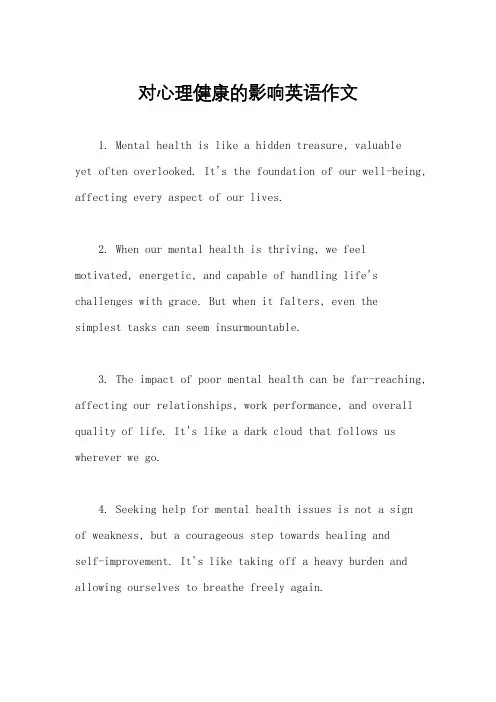 对心理健康的影响英语作文

1. Mental health is like a hidden treasure, valuable yet often overlooked. It's the foundation of our well-being, affecting every aspect of our lives.

2. When our mental health is thriving, we feel motivated, energetic, and capable of handling life's challenges with grace. But when it falters, even the simplest tasks can seem insurmountable.

3. The impact of poor mental health can be far-reaching, affecting our relationships, work performance, and overall quality of life. It's like a dark cloud that follows us wherever we go.

4. Seeking help for mental health issues is not a sign of weakness, but a courageous step towards healing and self-improvement. It's like taking off a heavy burden and allowing ourselves to breathe freely again.